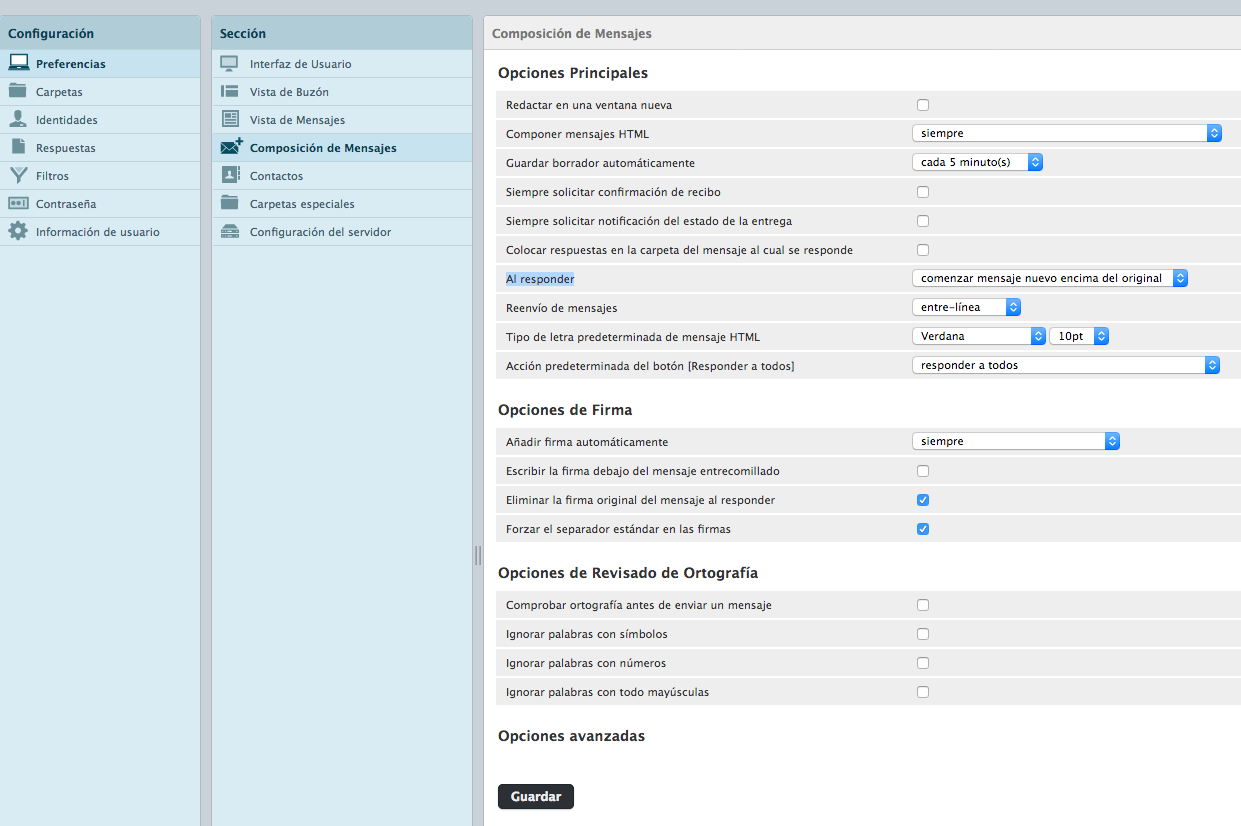 Configuración

Preferencias
Carpetas
Identidades
Respuestas
Filtros
Contraseña
Información de usuario

Sección

Interfaz de Usuario
Vista de Buzón
Vista de Mensajes
Composición de Mensajes
Contactos
Carpetas especiales
Configuración del servidor

Composición de Mensajes

Opciones Principales

| | |
|---|---|
| Redactar en una ventana nueva | |
| Componer mensajes HTML | siempre |
| Guardar borrador automáticamente | cada 5 minuto(s) |
| Siempre solicitar confirmación de recibo | |
| Siempre solicitar notificación del estado de la entrega | |
| Colocar respuestas en la carpeta del mensaje al cual se responde | |
| Al responder | comenzar mensaje nuevo encima del original |
| Reenvío de mensajes | entre-línea |
| Tipo de letra predeterminada de mensaje HTML | Verdana 10pt |
| Acción predeterminada del botón [Responder a todos] | responder a todos |

Opciones de Firma

| | |
|---|---|
| Añadir firma automáticamente | siempre |
| Escribir la firma debajo del mensaje entrecomillado | |
| Eliminar la firma original del mensaje al responder | |
| Forzar el separador estándar en las firmas | |

Opciones de Revisado de Ortografía

| | |
|---|---|
| Comprobar ortografía antes de enviar un mensaje | |
| Ignorar palabras con símbolos | |
| Ignorar palabras con números | |
| Ignorar palabras con todo mayúsculas | |

Opciones avanzadas

Guardar